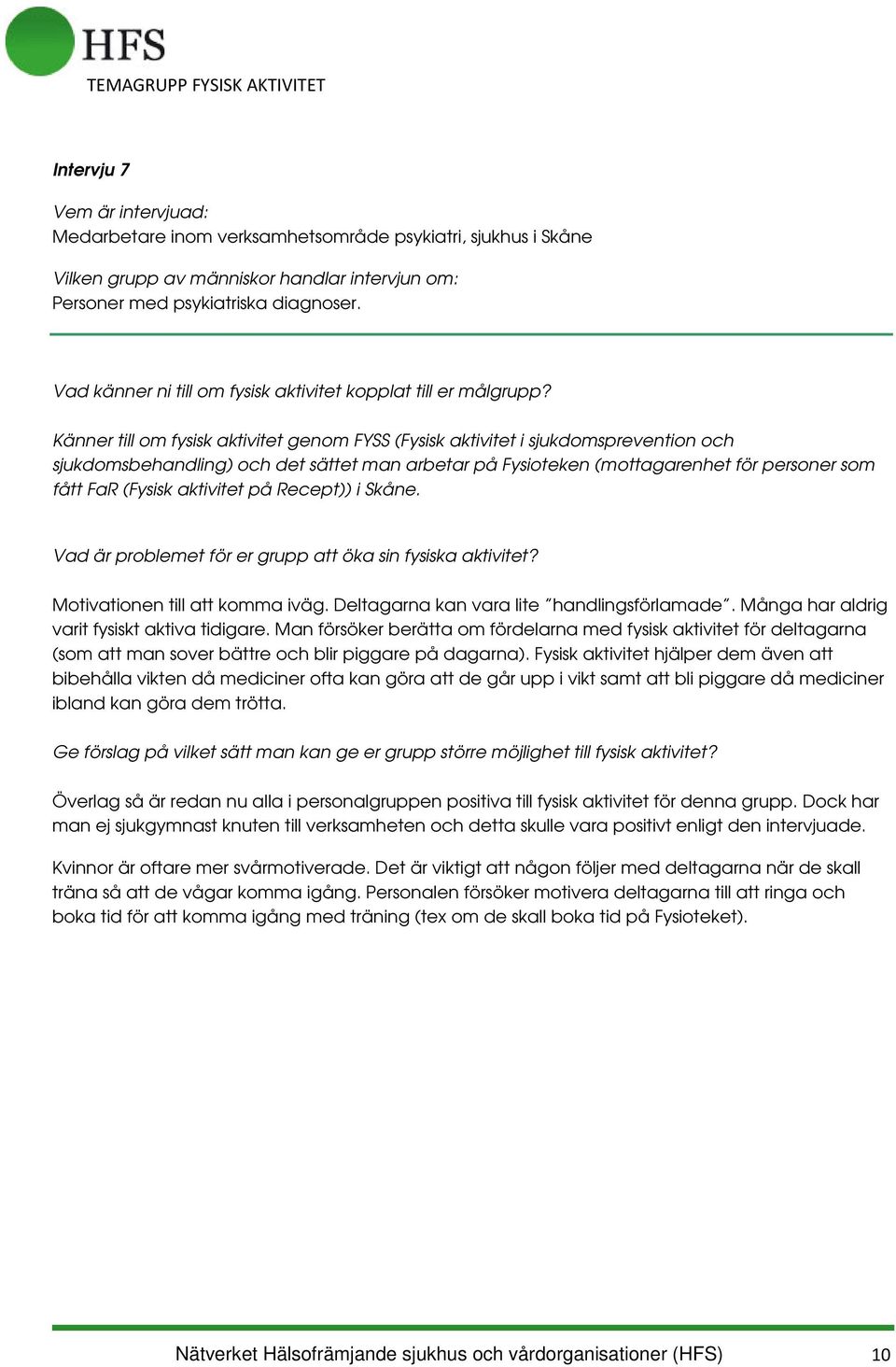 HFS
TEMAGRUPP FYSISK AKTIVITET

Intervju 7

Vem är intervjuad:
Medarbetare inom verksamhetsområde psykiatri, sjukhus i Skåne

Vilken grupp av människor handlar intervjun om:
Personer med psykiatriska diagnoser.

Vad känner ni till om fysisk aktivitet kopplat till er målgrupp?

Känner till om fysisk aktivitet genom FYSS (Fysisk aktivitet i sjukdomsprevention och sjukdomsbehandling) och det sättet man arbetar på Fysioteken (mottagarenhet för personer som fått FaR (Fysisk aktivitet på Recept)) i Skåne.

Vad är problemet för er grupp att öka sin fysiska aktivitet?

Motivationen till att komma iväg. Deltagarna kan vara lite "handlingsförlamade". Många har aldrig varit fysiskt aktiva tidigare. Man försöker berätta om fördelarna med fysisk aktivitet för deltagarna (som att man sover bättre och blir piggare på dagarna). Fysisk aktivitet hjälper dem även att bibehålla vikten då mediciner ofta kan göra att de går upp i vikt samt att bli piggare då mediciner ibland kan göra dem trötta.

Ge förslag på vilket sätt man kan ge er grupp större möjlighet till fysisk aktivitet?

Överlag så är redan nu alla i personalgruppen positiva till fysisk aktivitet för denna grupp. Dock har man ej sjukgymnast knuten till verksamheten och detta skulle vara positivt enligt den intervjuade.

Kvinnor är oftare mer svårmotiverade. Det är viktigt att någon följer med deltagarna när de skall träna så att de vågar komma igång. Personalen försöker motivera deltagarna till att ringa och boka tid för att komma igång med träning (tex om de skall boka tid på Fysioteket).

Nätverket Hälsofrämjande sjukhus och vårdorganisationer (HFS) 10